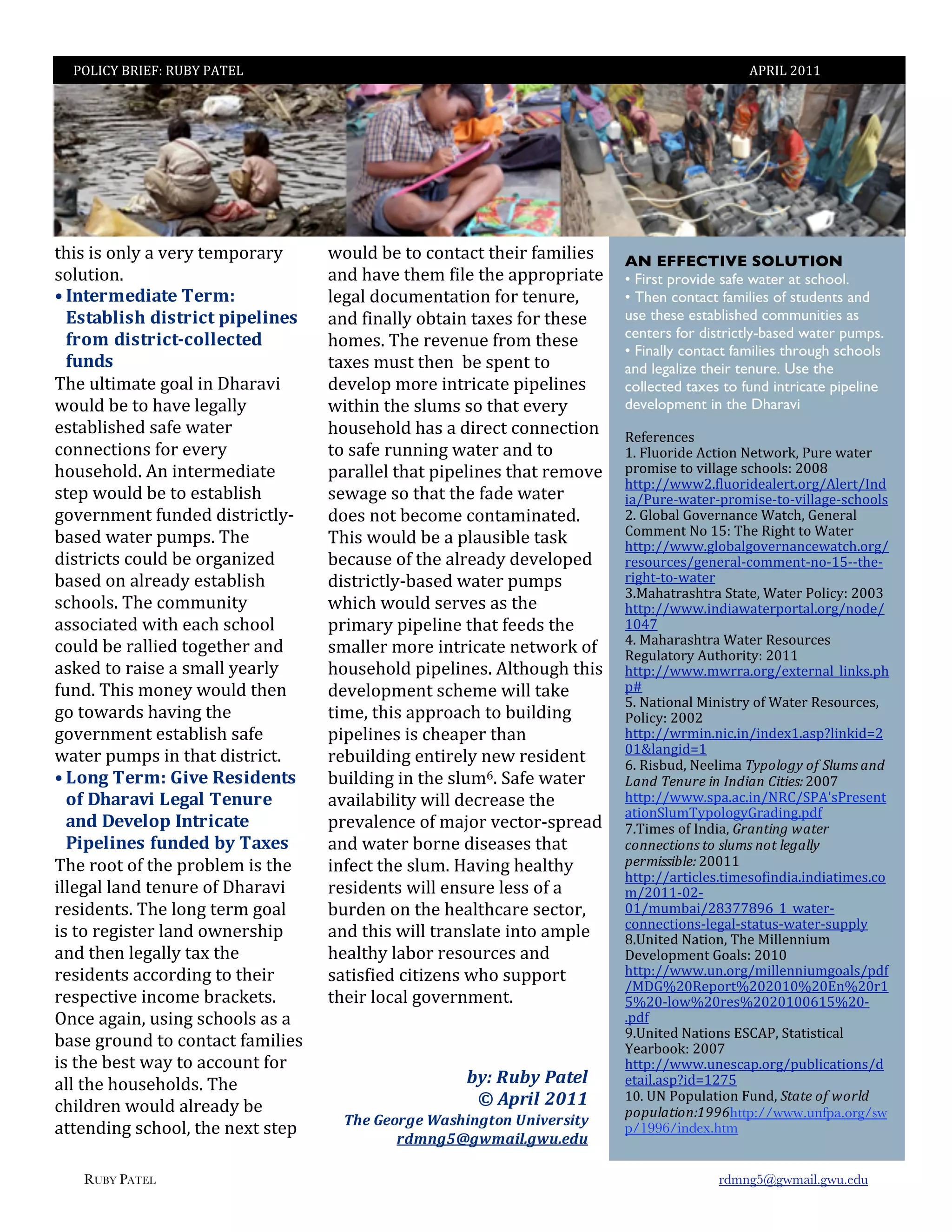 POLICY BRIEF: RUBY PATEL

APRIL 2011

this is only a very temporary solution.

• Intermediate Term: Establish district pipelines from district-collected funds

The ultimate goal in Dharavi would be to have legally established safe water connections for every household. An intermediate step would be to establish government funded districtly-based water pumps. The districts could be organized based on already establish schools. The community associated with each school could be rallied together and asked to raise a small yearly fund. This money would then go towards having the government establish safe water pumps in that district.

• Long Term: Give Residents of Dharavi Legal Tenure and Develop Intricate Pipelines funded by Taxes

The root of the problem is the illegal land tenure of Dharavi residents. The long term goal is to register land ownership and then legally tax the residents according to their respective income brackets. Once again, using schools as a base ground to contact families is the best way to account for all the households. The children would already be attending school, the next step would be to contact their families and have them file the appropriate legal documentation for tenure, and finally obtain taxes for these homes. The revenue from these taxes must then be spent to develop more intricate pipelines within the slums so that every household has a direct connection to safe running water and to parallel that pipelines that remove sewage so that the fade water does not become contaminated. This would be a plausible task because of the already developed districtly-based water pumps which would serves as the primary pipeline that feeds the smaller more intricate network of household pipelines. Although this development scheme will take time, this approach to building pipelines is cheaper than rebuilding entirely new resident building in the slum$^6$. Safe water availability will decrease the prevalence of major vector-spread and water borne diseases that infect the slum. Having healthy residents will ensure less of a burden on the healthcare sector, and this will translate into ample healthy labor resources and satisfied citizens who support their local government.

by: Ruby Patel
© April 2011
The George Washington University
rdmng5@gwmail.gwu.edu

AN EFFECTIVE SOLUTION
• First provide safe water at school.
• Then contact families of students and use these established communities as centers for districtly-based water pumps.
• Finally contact families through schools and legalize their tenure. Use the collected taxes to fund intricate pipeline development in the Dharavi

References
1. Fluoride Action Network, Pure water promise to village schools: 2008 http://www2.fluoridealert.org/Alert/India/Pure-water-promise-to-village-schools
2. Global Governance Watch, General Comment No 15: The Right to Water http://www.globalgovernancewatch.org/resources/general-comment-no-15--the-right-to-water
3.Mahatrashtra State, Water Policy: 2003 http://www.indiawaterportal.org/node/1047
4. Maharashtra Water Resources Regulatory Authority: 2011 http://www.mwrra.org/external_links.php#
5. National Ministry of Water Resources, Policy: 2002 http://wrmin.nic.in/index1.asp?linkid=201&langid=1
6. Risbud, Neelima Typology of Slums and Land Tenure in Indian Cities: 2007 http://www.spa.ac.in/NRC/SPA'sPresentationSlumTypologyGrading.pdf
7.Times of India, Granting water connections to slums not legally permissible: 20011 http://articles.timesofindia.indiatimes.com/2011-02-01/mumbai/28377896_1_water-connections-legal-status-water-supply
8.United Nation, The Millennium Development Goals: 2010 http://www.un.org/millenniumgoals/pdf/MDG%20Report%202010%20En%20r15%20-low%20res%2020100615%20-.pdf
9.United Nations ESCAP, Statistical Yearbook: 2007 http://www.unescap.org/publications/detail.asp?id=1275
10. UN Population Fund, State of world population:1996http://www.unfpa.org/swp/1996/index.htm

RUBY PATEL

rdmng5@gwmail.gwu.edu